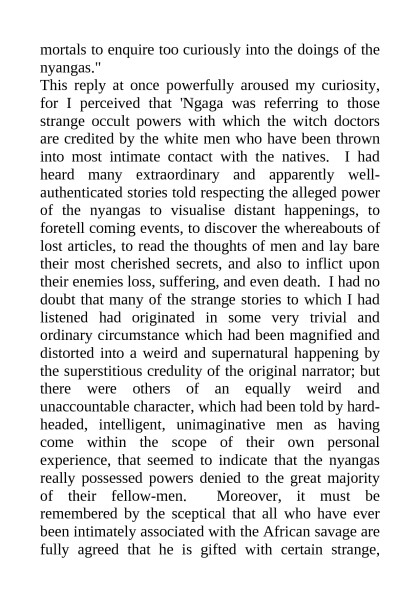 mortals to enquire too curiously into the doings of the nyangas."

This reply at once powerfully aroused my curiosity, for I perceived that 'Ngaga was referring to those strange occult powers with which the witch doctors are credited by the white men who have been thrown into most intimate contact with the natives. I had heard many extraordinary and apparently well-authenticated stories told respecting the alleged power of the nyangas to visualise distant happenings, to foretell coming events, to discover the whereabouts of lost articles, to read the thoughts of men and lay bare their most cherished secrets, and also to inflict upon their enemies loss, suffering, and even death. I had no doubt that many of the strange stories to which I had listened had originated in some very trivial and ordinary circumstance which had been magnified and distorted into a weird and supernatural happening by the superstitious credulity of the original narrator; but there were others of an equally weird and unaccountable character, which had been told by hard-headed, intelligent, unimaginative men as having come within the scope of their own personal experience, that seemed to indicate that the nyangas really possessed powers denied to the great majority of their fellow-men. Moreover, it must be remembered by the sceptical that all who have ever been intimately associated with the African savage are fully agreed that he is gifted with certain strange,